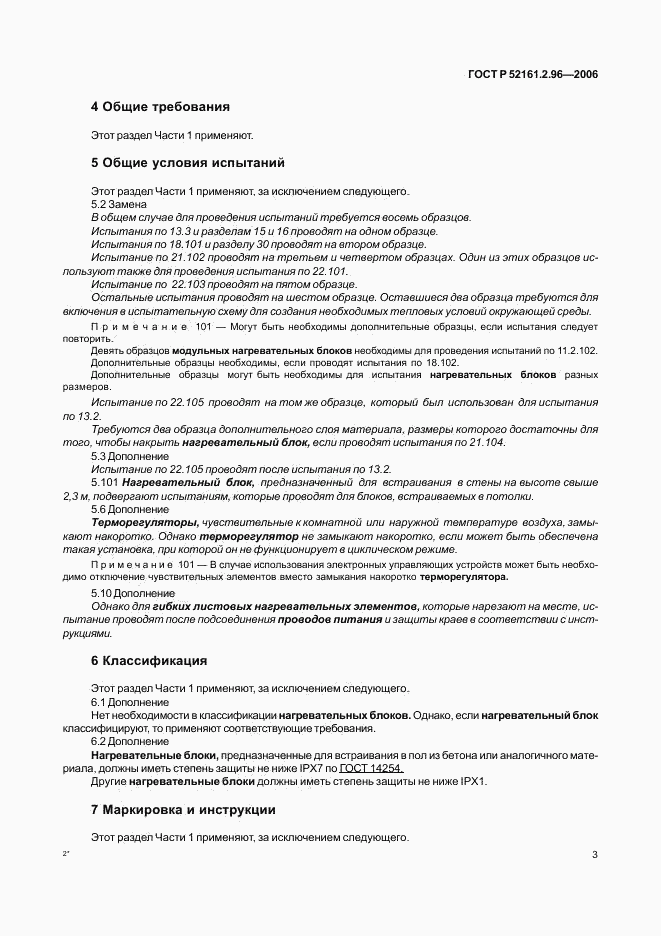 ГОСТ Р 52161.2.96—2006

4 Общие требования

Этот раздел Части 1 применяют.

5 Общие условия испытаний

Этот раздел Части 1 применяют, за исключением следующего.

5.2 Замена

В общем случае для проведения испытаний требуется восемь образцов.

Испытания по 13.3 и разделам 15 и 16 проводят на одном образце.

Испытания по 18.101 и разделу 30 проводят на втором образце.

Испытание по 21.102 проводят на третьем и четвертом образцах. Один из этих образцов используют также для проведения испытания по 22.101.

Испытание по 22.103 проводят на пятом образце.

Остальные испытания проводят на шестом образце. Оставшиеся два образца требуются для включения в испытательную схему для создания необходимых тепловых условий окружающей среды.

Примечание 101 — Могут быть необходимы дополнительные образцы, если испытания следует повторить.

Девять образцов модульных нагревательных блоков необходимы для проведения испытаний по 11.2.102.

Дополнительные образцы необходимы, если проводят испытания по 18.102.

Дополнительные образцы могут быть необходимы для испытания нагревательных блоков разных размеров.

Испытание по 22.105 проводят на том же образце, который был использован для испытания по 13.2.

Требуются два образца дополнительного слоя материала, размеры которого достаточны для того, чтобы накрыть нагревательный блок, если проводят испытания по 21.104.

5.3 Дополнение

Испытание по 22.105 проводят после испытания по 13.2.

5.101 Нагревательный блок, предназначенный для встраивания в стены на высоте свыше 2,3 м, подвергают испытаниям, которые проводят для блоков, встраиваемых в потолки.

5.6 Дополнение

Терморегуляторы, чувствительные к комнатной или наружной температуре воздуха, замыкают накоротко. Однако терморегулятор не замыкают накоротко, если может быть обеспечена такая установка, при которой он не функционирует в циклическом режиме.

Примечание 101 — В случае использования электронных управляющих устройств может быть необходимо отключение чувствительных элементов вместо замыкания накоротко терморегулятора.

5.10 Дополнение

Однако для гибких листовых нагревательных элементов, которые нарезают на месте, испытание проводят после подсоединения проводов питания и защиты краев в соответствии с инструкциями.

6 Классификация

Этот раздел Части 1 применяют, за исключением следующего.

6.1 Дополнение

Нет необходимости в классификации нагревательных блоков. Однако, если нагревательный блок классифицируют, то применяют соответствующие требования.

6.2 Дополнение

Нагревательные блоки, предназначенные для встраивания в пол из бетона или аналогичного материала, должны иметь степень защиты не ниже IPX7 по ГОСТ 14254.

Другие нагревательные блоки должны иметь степень защиты не ниже IPX1.

7 Маркировка и инструкции

Этот раздел Части 1 применяют, за исключением следующего.

2*

3